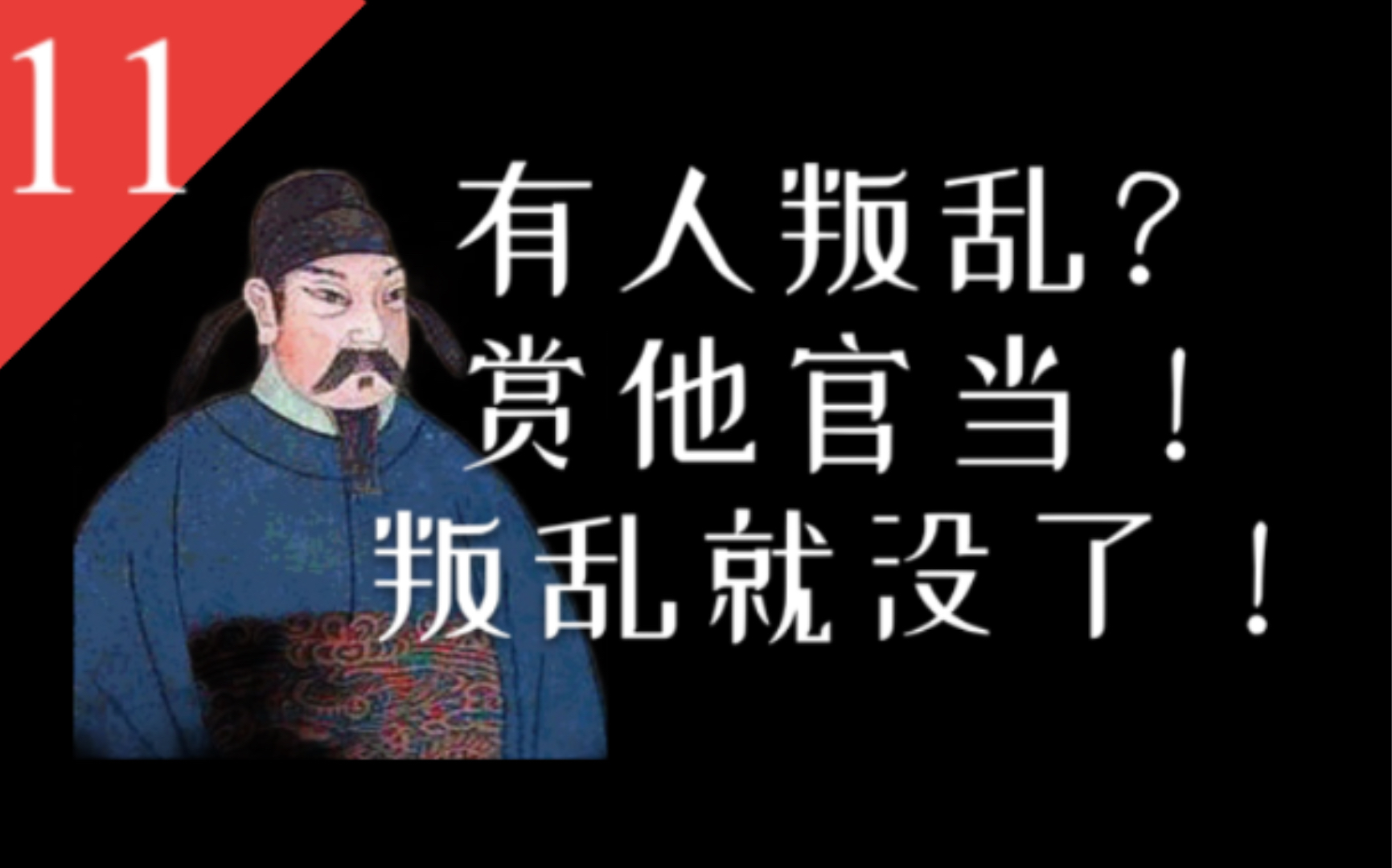 11

有人叛乱？
赏他官当！
叛乱就没了！